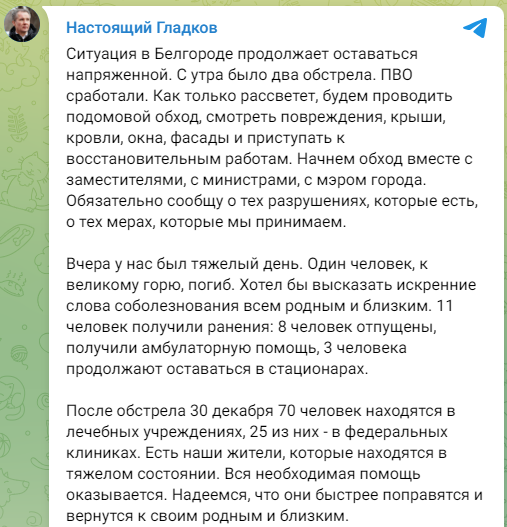 Настоящий Гладков

Ситуация в Белгороде продолжает оставаться напряженной. С утра было два обстрела. ПВО сработали. Как только рассветет, будем проводить подомовой обход, смотреть повреждения, крыши, кровли, окна, фасады и приступать к восстановительным работам. Начнем обход вместе с заместителями, с министрами, с мэром города. Обязательно сообщу о тех разрушениях, которые есть, о тех мерах, которые мы принимаем.

Вчера у нас был тяжелый день. Один человек, к великому горю, погиб. Хотел бы высказать искренние слова соболезнования всем родным и близким. 11 человек получили ранения: 8 человек отпущены, получили амбулаторную помощь, 3 человека продолжают оставаться в стационарах.

После обстрела 30 декабря 70 человек находятся в лечебных учреждениях, 25 из них - в федеральных клиниках. Есть наши жители, которые находятся в тяжелом состоянии. Вся необходимая помощь оказывается. Надеемся, что они быстрее поправятся и вернутся к своим родным и близким.